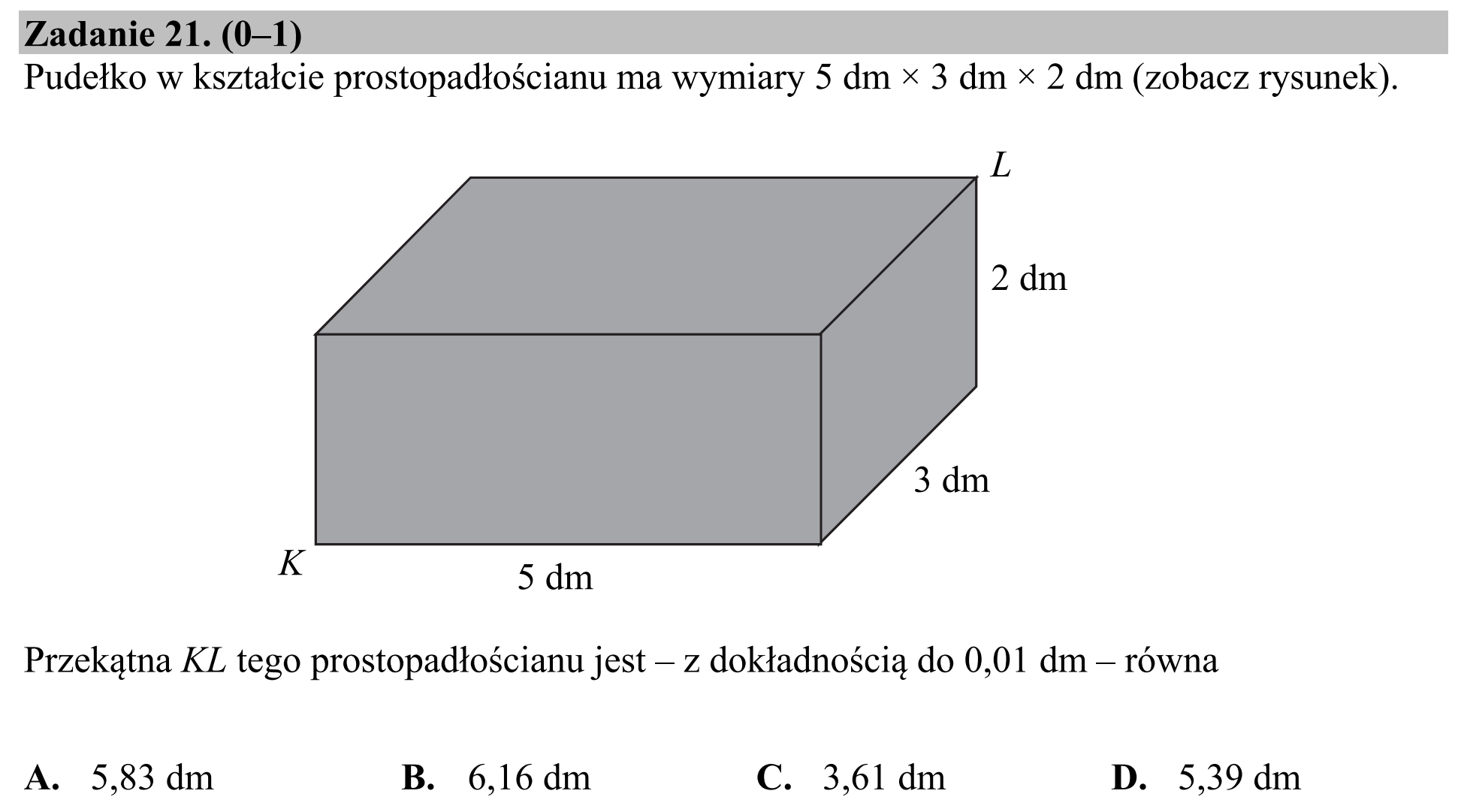 Zadanie 21. (0–1)

Pudełko w kształcie prostopadłościanu ma wymiary 5 dm × 3 dm × 2 dm (zobacz rysunek).

L

2 dm

3 dm

K

5 dm

Przekątna KL tego prostopadłościanu jest – z dokładnością do 0,01 dm – równa

A. 5,83 dm B. 6,16 dm C. 3,61 dm D. 5,39 dm